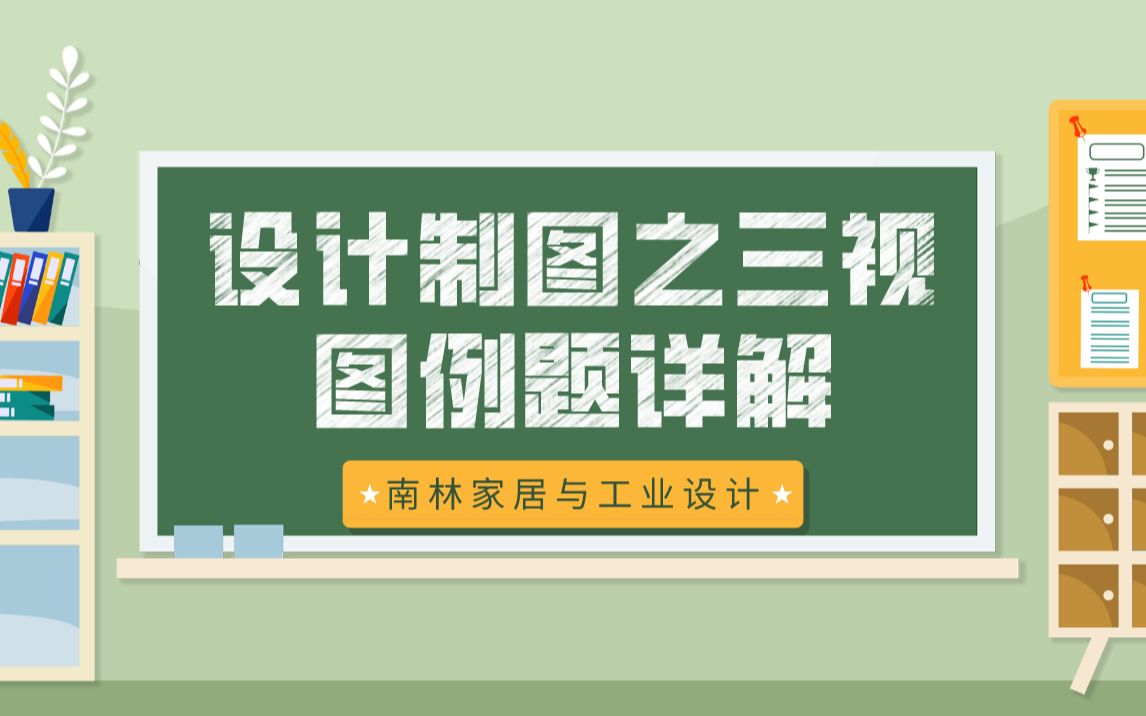 设计制图之三视图例题详解

★南林家居与工业设计★